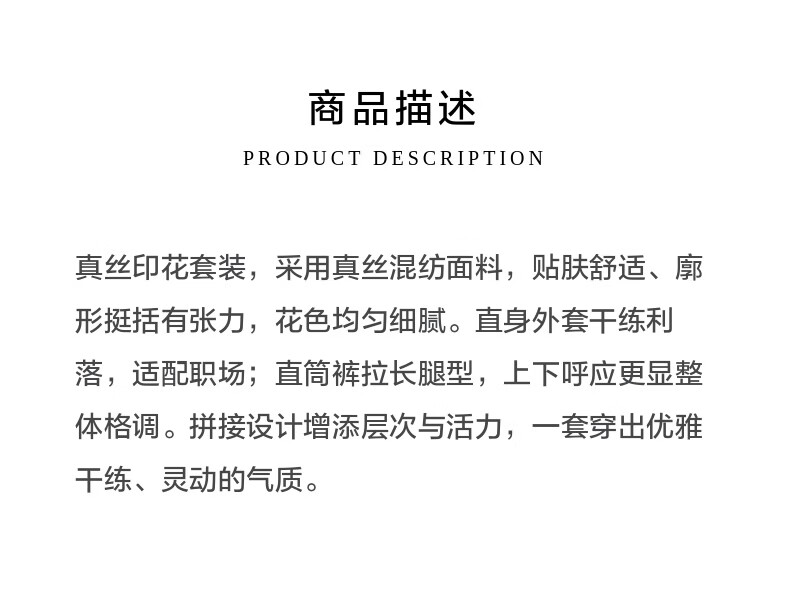 商品描述

PRODUCT DESCRIPTION

真丝印花套装，采用真丝混纺面料，贴肤舒适、廓形挺括有张力，花色均匀细腻。直身外套干练利落，适配职场；直筒裤拉长腿型，上下呼应更显整体格调。拼接设计增添层次与活力，一套穿出优雅干练、灵动的气质。